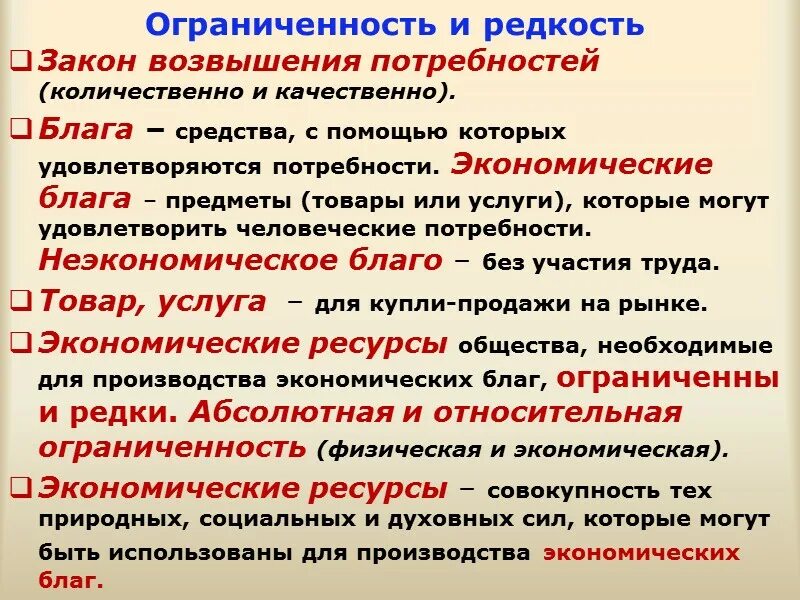 Ограниченность и редкость

❑ Закон возвышения потребностей (количественно и качественно).

❑ Блага – средства, с помощью которых удовлетворяются потребности. Экономические блага – предметы (товары или услуги), которые могут удовлетворить человеческие потребности. Неэкономическое благо – без участия труда.

❑ Товар, услуга – для купли-продажи на рынке.

❑ Экономические ресурсы общества, необходимые для производства экономических благ, ограниченны и редки. Абсолютная и относительная ограниченность (физическая и экономическая).

❑ Экономические ресурсы – совокупность тех природных, социальных и духовных сил, которые могут быть использованы для производства экономических благ.